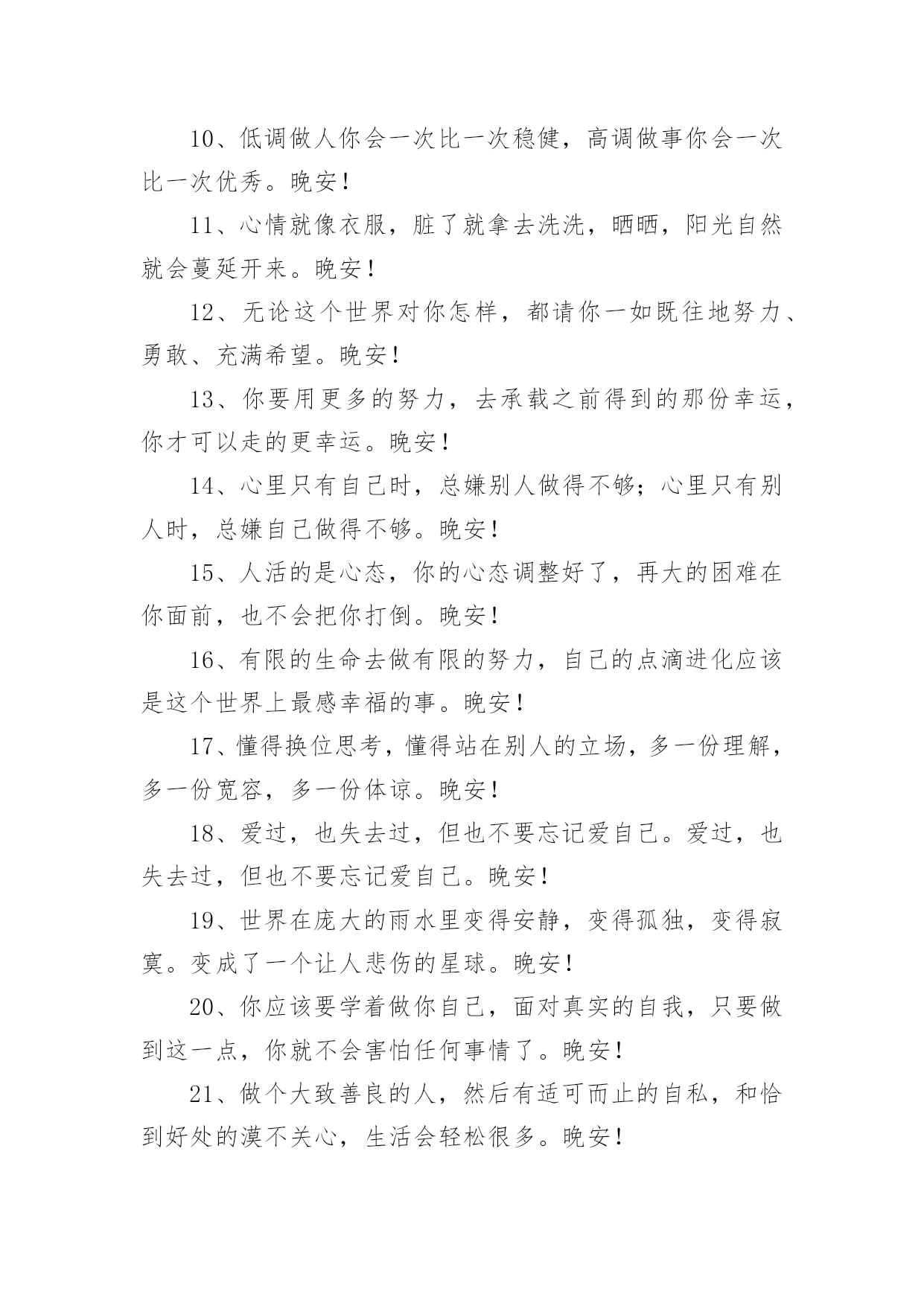 10、低调做人你会一次比一次稳健，高调做事你会一次比一次优秀。晚安！

11、心情就像衣服，脏了就拿去洗洗，晒晒，阳光自然就会蔓延开来。晚安！

12、无论这个世界对你怎样，都请你一如既往地努力、勇敢、充满希望。晚安！

13、你要用更多的努力，去承载之前得到的那份幸运，你才可以走的更幸运。晚安！

14、心里只有自己时，总嫌别人做得不够；心里只有别人时，总嫌自己做得不够。晚安！

15、人活的是心态，你的心态调整好了，再大的困难在你面前，也不会把你打倒。晚安！

16、有限的生命去做有限的努力，自己的点滴进化应该是这个世界上最感幸福的事。晚安！

17、懂得换位思考，懂得站在别人的立场，多一份理解，多一份宽容，多一份体谅。晚安！

18、爱过，也失去过，但也不要忘记爱自己。爱过，也失去过，但也不要忘记爱自己。晚安！

19、世界在庞大的雨水里变得安静，变得孤独，变得寂寞。变成了一个让人悲伤的星球。晚安！

20、你应该要学着做你自己，面对真实的自我，只要做到这一点，你就不会害怕任何事情了。晚安！

21、做个大致善良的人，然后有适可而止的自私，和恰到好处的漠不关心，生活会轻松很多。晚安！